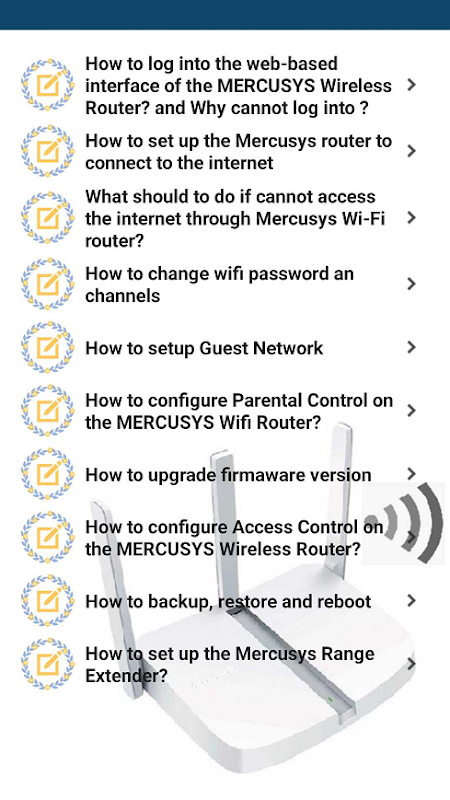 How to log into the web-based interface of the MERCUSYS Wireless Router? and Why cannot log into ?

How to set up the Mercusys router to connect to the internet

What should to do if cannot access the internet through Mercusys Wi-Fi router?

How to change wifi password an channels

How to setup Guest Network

How to configure Parental Control on the MERCUSYS Wifi Router?

How to upgrade firmaware version

How to configure Access Control on the MERCUSYS Wireless Router?

How to backup, restore and reboot

How to set up the Mercusys Range Extender?